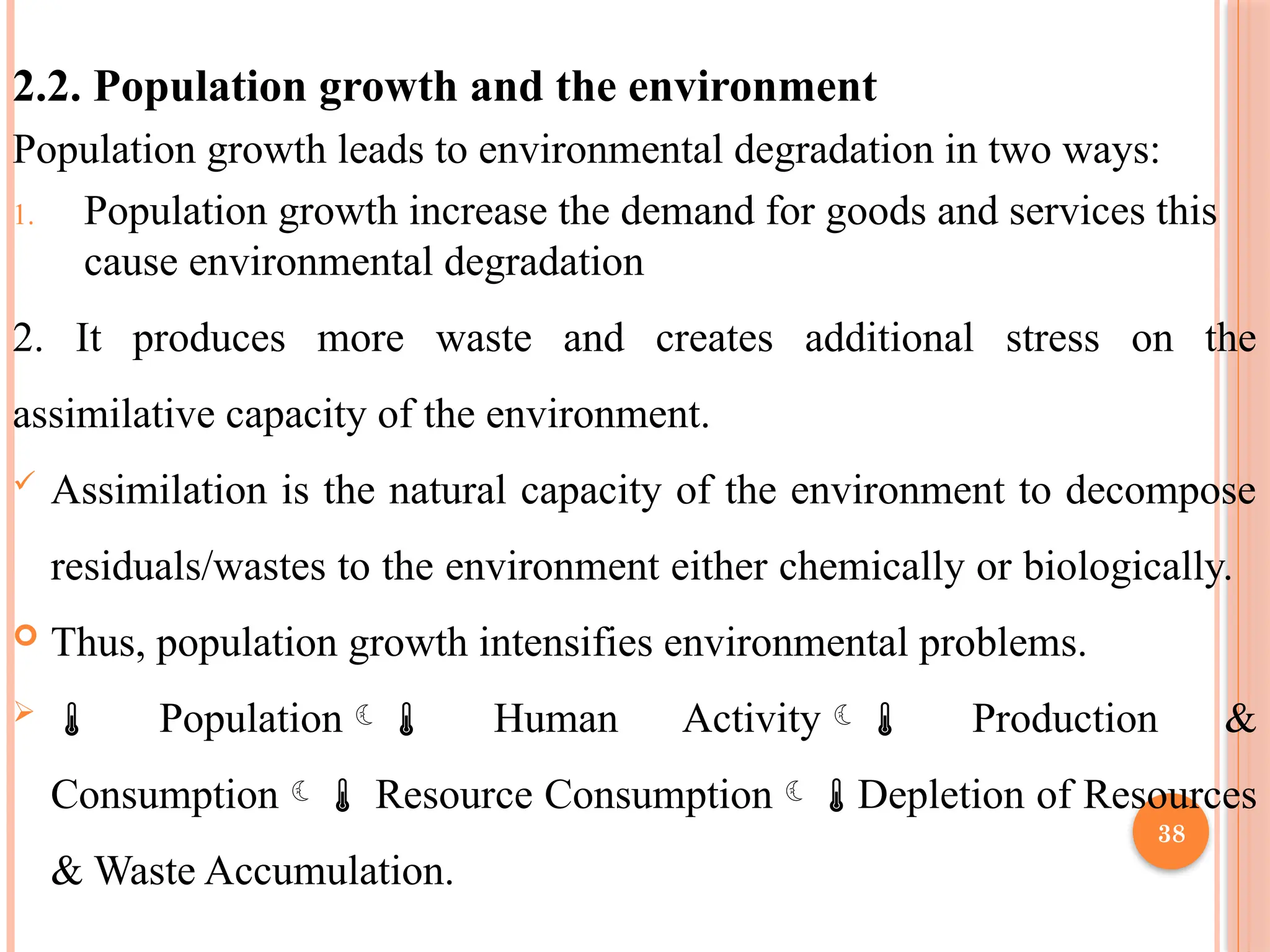 2.2. Population growth and the environment

Population growth leads to environmental degradation in two ways:

1. Population growth increase the demand for goods and services this cause environmental degradation

2. It produces more waste and creates additional stress on the assimilative capacity of the environment.

✓ Assimilation is the natural capacity of the environment to decompose residuals/wastes to the environment either chemically or biologically.

Thus, population growth intensifies environmental problems.

➢ 🌡 Population ☾ 🌡 Human Activity ☾ 🌡 Production & Consumption ☾ 🌡 Resource Consumption ☾ 🌡 Depletion of Resources & Waste Accumulation.

38